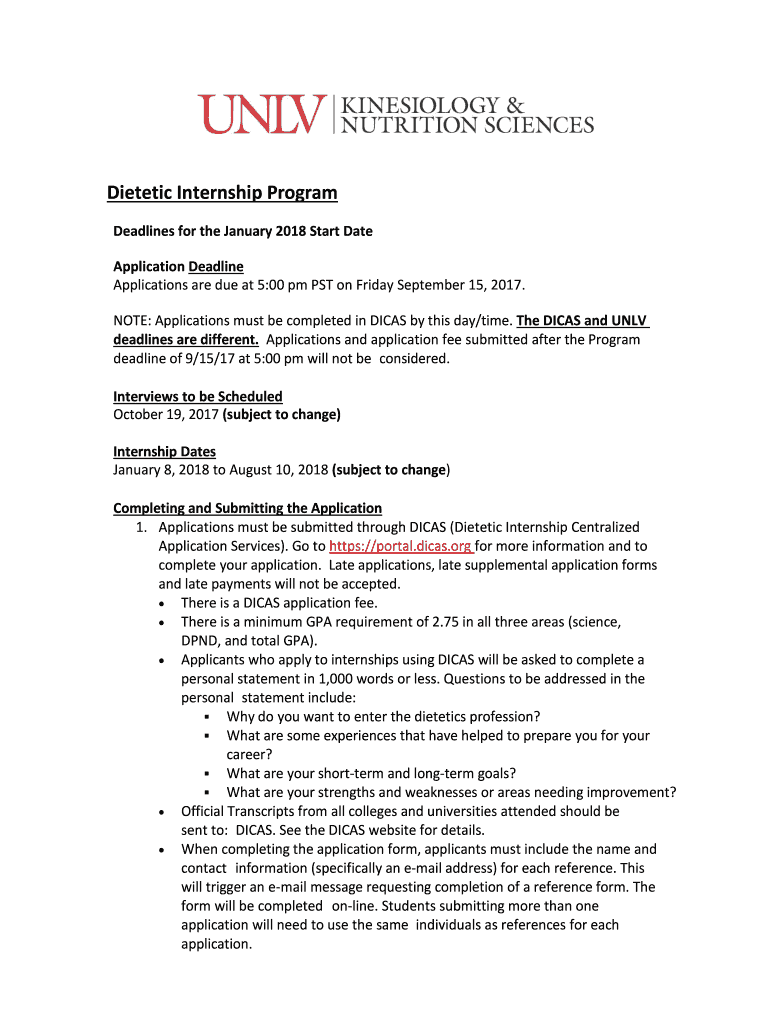 UNLV | KINESIOLOGY & NUTRITION SCIENCES

Dietetic Internship Program

Deadlines for the January 2018 Start Date

Application Deadline
Applications are due at 5:00 pm PST on Friday September 15, 2017.

NOTE: Applications must be completed in DICAS by this day/time. The DICAS and UNLV deadlines are different. Applications and application fee submitted after the Program deadline of 9/15/17 at 5:00 pm will not be considered.

Interviews to be Scheduled
October 19, 2017 (subject to change)

Internship Dates
January 8, 2018 to August 10, 2018 (subject to change)

Completing and Submitting the Application
1. Applications must be submitted through DICAS (Dietetic Internship Centralized Application Services). Go to https://portal.dicas.org for more information and to complete your application. Late applications, late supplemental application forms and late payments will not be accepted.
• There is a DICAS application fee.
• There is a minimum GPA requirement of 2.75 in all three areas (science, DPND, and total GPA).
• Applicants who apply to internships using DICAS will be asked to complete a personal statement in 1,000 words or less. Questions to be addressed in the personal statement include:
▪ Why do you want to enter the dietetics profession?
▪ What are some experiences that have helped to prepare you for your career?
▪ What are your short-term and long-term goals?
▪ What are your strengths and weaknesses or areas needing improvement?
• Official Transcripts from all colleges and universities attended should be sent to: DICAS. See the DICAS website for details.
• When completing the application form, applicants must include the name and contact information (specifically an e-mail address) for each reference. This will trigger an e-mail message requesting completion of a reference form. The form will be completed on-line. Students submitting more than one application will need to use the same individuals as references for each application.